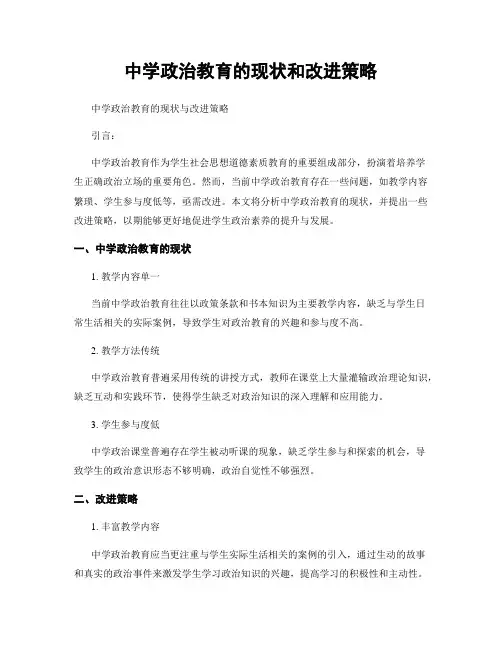 中学政治教育的现状和改进策略

中学政治教育的现状与改进策略

引言：

中学政治教育作为学生社会思想道德素质教育的重要组成部分，扮演着培养学生正确政治立场的重要角色。然而，当前中学政治教育存在一些问题，如教学内容繁琐、学生参与度低等，亟需改进。本文将分析中学政治教育的现状，并提出一些改进策略，以期能够更好地促进学生政治素养的提升与发展。

一、中学政治教育的现状

1. 教学内容单一

当前中学政治教育往往以政策条款和书本知识为主要教学内容，缺乏与学生日常生活相关的实际案例，导致学生对政治教育的兴趣和参与度不高。

2. 教学方法传统

中学政治教育普遍采用传统的讲授方式，教师在课堂上大量灌输政治理论知识，缺乏互动和实践环节，使得学生缺乏对政治知识的深入理解和应用能力。

3. 学生参与度低

中学政治课堂普遍存在学生被动听课的现象，缺乏学生参与和探索的机会，导致学生的政治意识形态不够明确，政治自觉性不够强烈。

二、改进策略

1. 丰富教学内容

中学政治教育应当更注重与学生实际生活相关的案例的引入，通过生动的故事和真实的政治事件来激发学生学习政治知识的兴趣，提高学习的积极性和主动性。